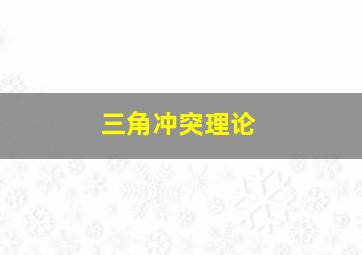 三角冲突理论